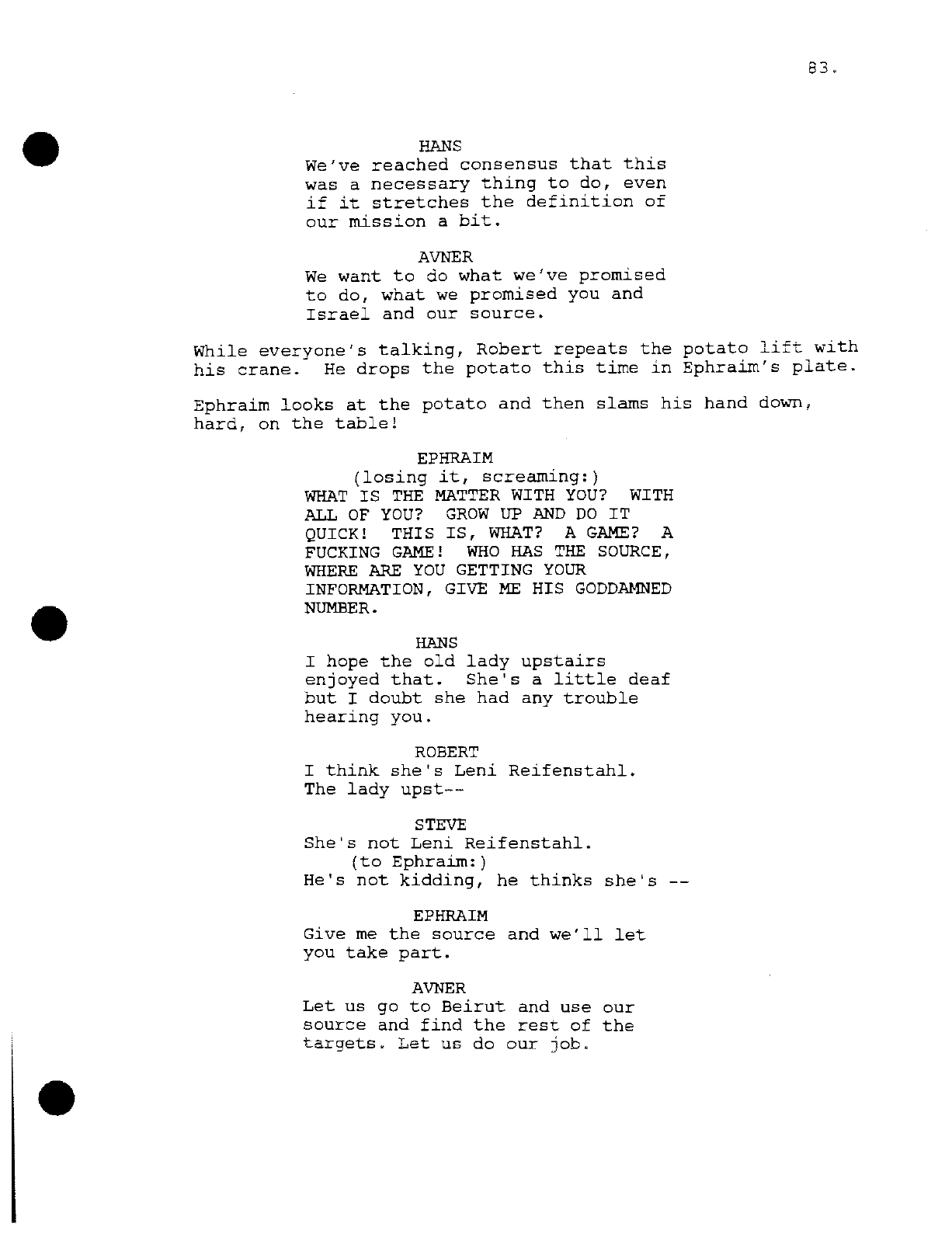 83.

HANS
We've reached consensus that this was a necessary thing to do, even if it stretches the definition of our mission a bit.

AVNER
We want to do what we've promised to do, what we promised you and Israel and our source.

While everyone's talking, Robert repeats the potato lift with his crane. He drops the potato this time in Ephraim's plate.

Ephraim looks at the potato and then slams his hand down, hard, on the table!

EPHRAIM
(losing it, screaming:)
WHAT IS THE MATTER WITH YOU? WITH ALL OF YOU? GROW UP AND DO IT QUICK! THIS IS, WHAT? A GAME? A FUCKING GAME! WHO HAS THE SOURCE, WHERE ARE YOU GETTING YOUR INFORMATION, GIVE ME HIS GODDAMNED NUMBER.

HANS
I hope the old lady upstairs enjoyed that. She's a little deaf but I doubt she had any trouble hearing you.

ROBERT
I think she's Leni Reifenstahl. The lady upst--

STEVE
She's not Leni Reifenstahl.
(to Ephraim:)
He's not kidding, he thinks she's --

EPHRAIM
Give me the source and we'll let you take part.

AVNER
Let us go to Beirut and use our source and find the rest of the targets. Let us do our job.